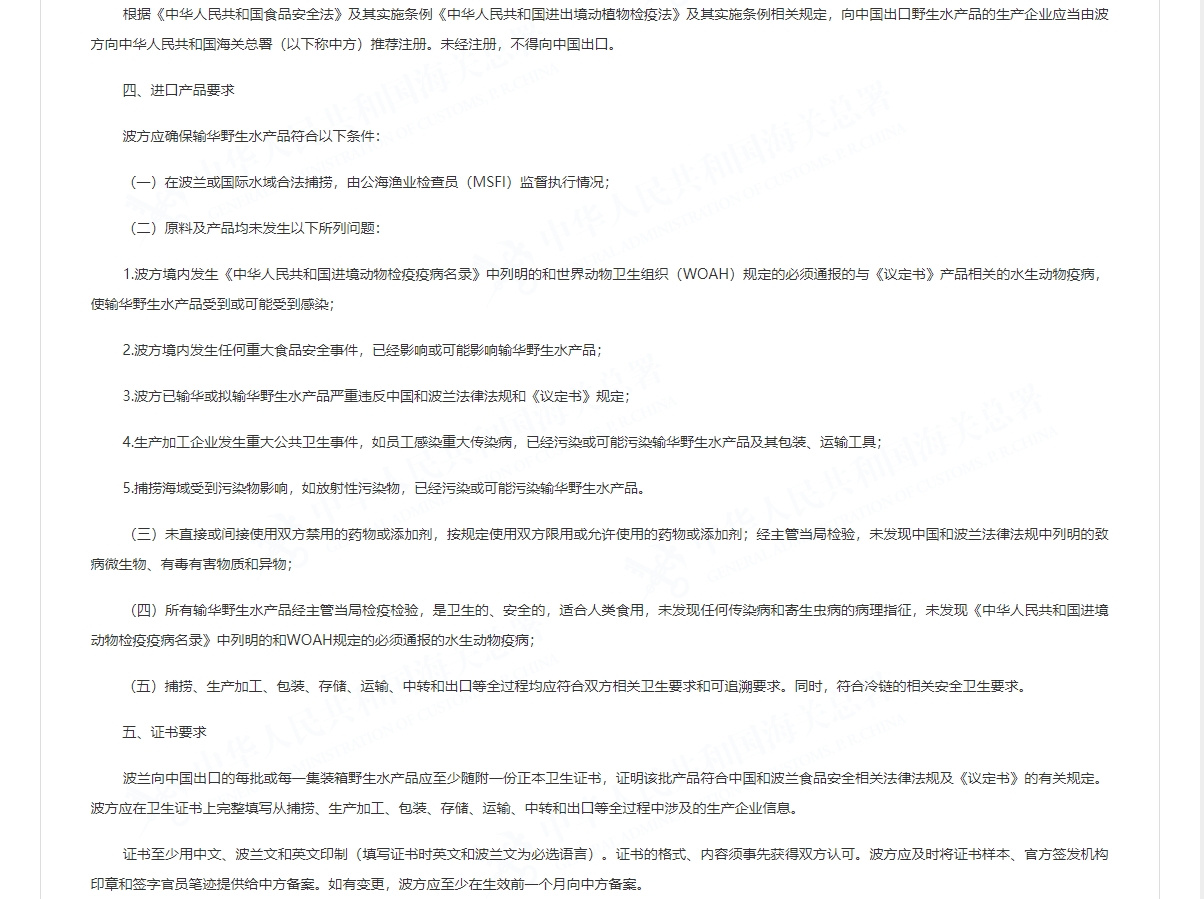 根据《中华人民共和国食品安全法》及其实施条例《中华人民共和国进出境动植物检疫法》及其实施条例相关规定，向中国出口野生水产品的生产企业应当由波方向中华人民共和国海关总署（以下称中方）推荐注册。未经注册，不得向中国出口。

四、进口产品要求

波方应确保输华野生水产品符合以下条件：

（一）在波兰或国际水域合法捕捞，由公海渔业检查员（MSFI）监督执行情况；

（二）原料及产品均未发生以下所列问题：

1.波方境内发生《中华人民共和国进境动物检疫疫病名录》中列明的和世界动物卫生组织（WOAH）规定的必须通报的与《议定书》产品相关的水生动物疫病，使输华野生水产品受到或可能受到感染；

2.波方境内发生任何重大食品安全事件，已经影响或可能影响输华野生水产品；

3.波方已输华或拟输华野生水产品严重违反中国和波兰法律法规和《议定书》规定；

4.生产加工企业发生重大公共卫生事件，如员工感染重大传染病，已经污染或可能污染输华野生水产品及其包装、运输工具；

5.捕捞海域受到污染物影响，如放射性污染物，已经污染或可能污染输华野生水产品。

（三）未直接或间接使用双方禁用的药物或添加剂，按规定使用双方限用或允许使用的药物或添加剂；经主管当局检验，未发现中国和波兰法律法规中列明的致病微生物、有毒有害物质和异物；

（四）所有输华野生水产品经主管当局检疫检验，是卫生的、安全的，适合人类食用，未发现任何传染病和寄生虫病的病理指征，未发现《中华人民共和国进境动物检疫疫病名录》中列明的和WOAH规定的必须通报的水生动物疫病；

（五）捕捞、生产加工、包装、存储、运输、中转和出口等全过程均应符合双方相关卫生要求和可追溯要求。同时，符合冷链的相关安全卫生要求。

五、证书要求

波兰向中国出口的每批或每一集装箱野生水产品应至少随附一份正本卫生证书，证明该批产品符合中国和波兰食品安全相关法律法规及《议定书》的有关规定。波方应在卫生证书上完整填写从捕捞、生产加工、包装、存储、运输、中转和出口等全过程中涉及的生产企业信息。

证书至少用中文、波兰文和英文印制（填写证书时英文和波兰文为必选语言）。证书的格式、内容须事先获得双方认可。波方应及时将证书样本、官方签发机构印章和签字官员笔迹提供给中方备案。如有变更，波方应至少在生效前一个月向中方备案。